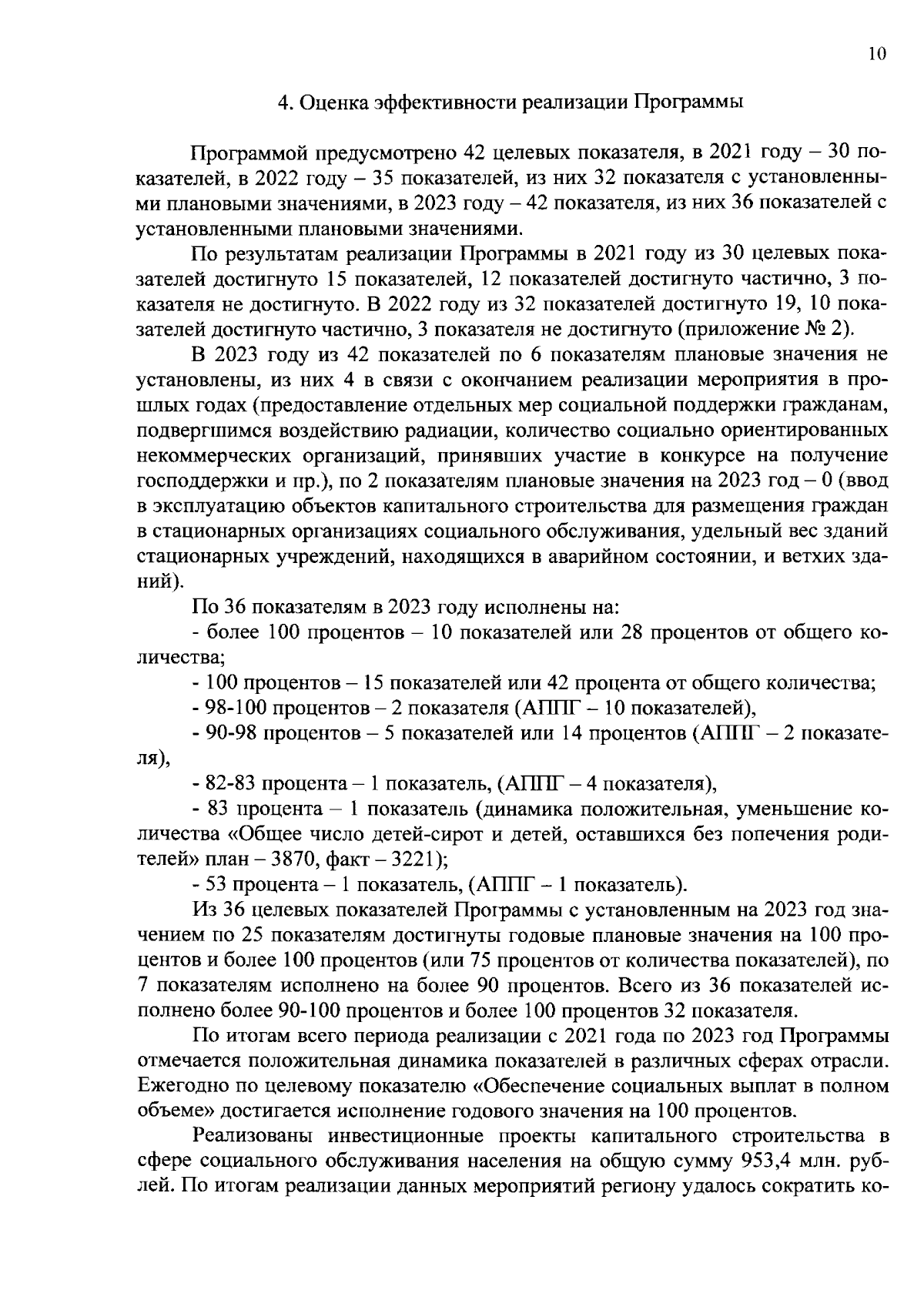 10

4. Оценка эффективности реализации Программы

Программой предусмотрено 42 целевых показателя, в 2021 году – 30 показателей, в 2022 году – 35 показателей, из них 32 показателя с установленными плановыми значениями, в 2023 году – 42 показателя, из них 36 показателей с установленными плановыми значениями.

По результатам реализации Программы в 2021 году из 30 целевых показателей достигнуто 15 показателей, 12 показателей достигнуто частично, 3 показателя не достигнуто. В 2022 году из 32 показателей достигнуто 19, 10 показателей достигнуто частично, 3 показателя не достигнуто (приложение № 2).

В 2023 году из 42 показателей по 6 показателям плановые значения не установлены, из них 4 в связи с окончанием реализации мероприятия в прошлых годах (предоставление отдельных мер социальной поддержки гражданам, подвергшимся воздействию радиации, количество социально ориентированных некоммерческих организаций, принявших участие в конкурсе на получение господдержки и пр.), по 2 показателям плановые значения на 2023 год – 0 (ввод в эксплуатацию объектов капитального строительства для размещения граждан в стационарных организациях социального обслуживания, удельный вес зданий стационарных учреждений, находящихся в аварийном состоянии, и ветхих зданий).

По 36 показателям в 2023 году исполнены на:

- более 100 процентов – 10 показателей или 28 процентов от общего количества;

- 100 процентов – 15 показателей или 42 процента от общего количества;

- 98-100 процентов – 2 показателя (АППГ – 10 показателей),

- 90-98 процентов – 5 показателей или 14 процентов (АППГ – 2 показателя),

- 82-83 процента – 1 показатель, (АППГ – 4 показателя),

- 83 процента – 1 показатель (динамика положительная, уменьшение количества «Общее число детей-сирот и детей, оставшихся без попечения родителей» план – 3870, факт – 3221);

- 53 процента – 1 показатель, (АППГ – 1 показатель).

Из 36 целевых показателей Программы с установленным на 2023 год значением по 25 показателям достигнуты годовые плановые значения на 100 процентов и более 100 процентов (или 75 процентов от количества показателей), по 7 показателям исполнено на более 90 процентов. Всего из 36 показателей исполнено более 90-100 процентов и более 100 процентов 32 показателя.

По итогам всего периода реализации с 2021 года по 2023 год Программы отмечается положительная динамика показателей в различных сферах отрасли. Ежегодно по целевому показателю «Обеспечение социальных выплат в полном объеме» достигается исполнение годового значения на 100 процентов.

Реализованы инвестиционные проекты капитального строительства в сфере социального обслуживания населения на общую сумму 953,4 млн. рублей. По итогам реализации данных мероприятий региону удалось сократить ко-